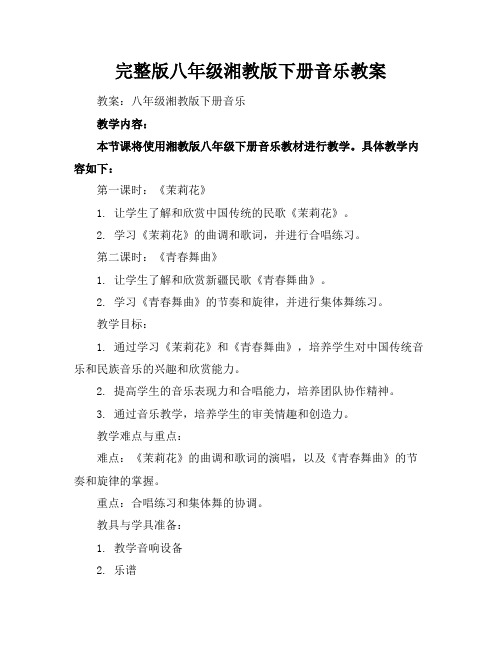 完整版八年级湘教版下册音乐教案

教案：八年级湘教版下册音乐

教学内容：

本节课将使用湘教版八年级下册音乐教材进行教学。具体教学内容如下：

第一课时：《茉莉花》

1. 让学生了解和欣赏中国传统的民歌《茉莉花》。

2. 学习《茉莉花》的曲调和歌词，并进行合唱练习。

第二课时：《青春舞曲》

1. 让学生了解和欣赏新疆民歌《青春舞曲》。

2. 学习《青春舞曲》的节奏和旋律，并进行集体舞练习。

教学目标：

1. 通过学习《茉莉花》和《青春舞曲》，培养学生对中国传统音乐和民族音乐的兴趣和欣赏能力。

2. 提高学生的音乐表现力和合唱能力，培养团队协作精神。

3. 通过音乐教学，培养学生的审美情趣和创造力。

教学难点与重点：

难点：《茉莉花》的曲调和歌词的演唱，以及《青春舞曲》的节奏和旋律的掌握。

重点：合唱练习和集体舞的协调。

教具与学具准备：

1. 教学音响设备

2. 乐谱